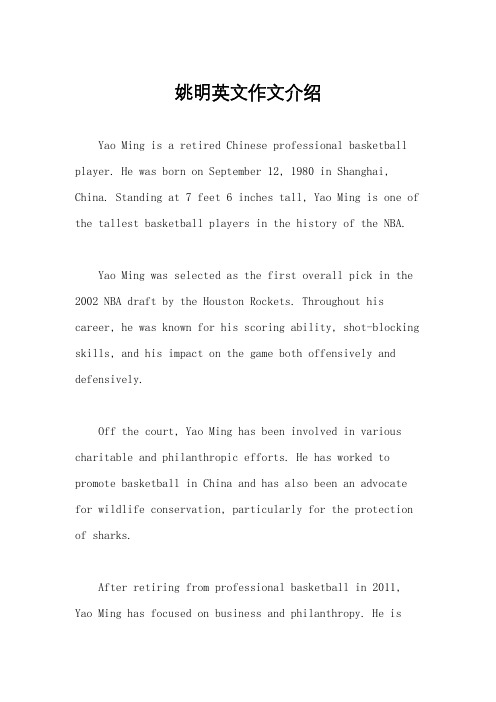 姚明英文作文介绍

Yao Ming is a retired Chinese professional basketball player. He was born on September 12, 1980 in Shanghai, China. Standing at 7 feet 6 inches tall, Yao Ming is one of the tallest basketball players in the history of the NBA.

Yao Ming was selected as the first overall pick in the 2002 NBA draft by the Houston Rockets. Throughout his career, he was known for his scoring ability, shot-blocking skills, and his impact on the game both offensively and defensively.

Off the court, Yao Ming has been involved in various charitable and philanthropic efforts. He has worked to promote basketball in China and has also been an advocate for wildlife conservation, particularly for the protection of sharks.

After retiring from professional basketball in 2011, Yao Ming has focused on business and philanthropy. He is